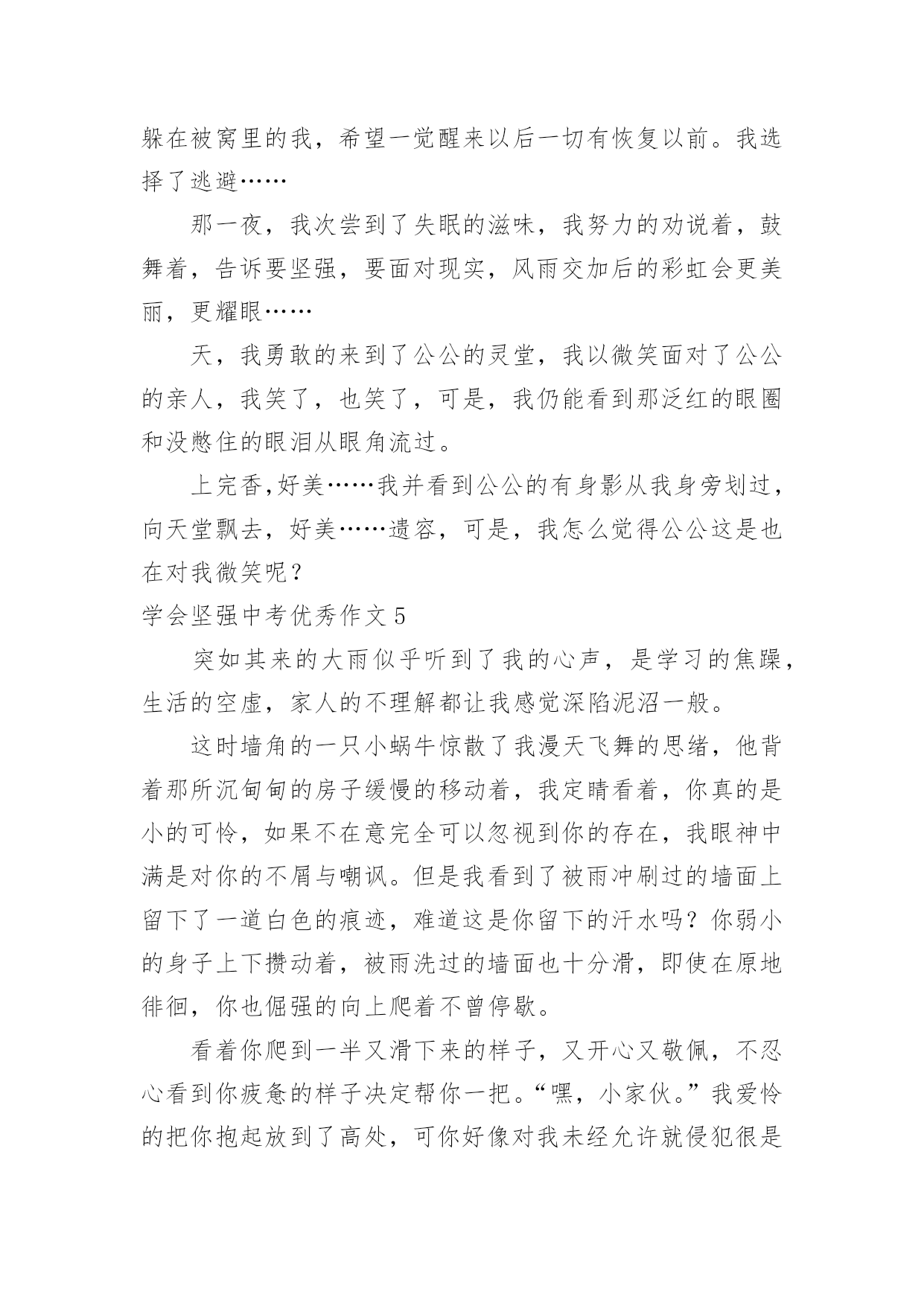 躲在被窝里的我，希望一觉醒来以后一切有恢复以前。我选择了逃避……

那一夜，我次尝到了失眠的滋味，我努力的劝说着，鼓舞着，告诉要坚强，要面对现实，风雨交加后的彩虹会更美丽，更耀眼……

天，我勇敢的来到了公公的灵堂，我以微笑面对了公公的亲人，我笑了，也笑了，可是，我仍能看到那泛红的眼圈和没憋住的眼泪从眼角流过。

上完香,好美……我并看到公公的有身影从我身旁划过，向天堂飘去，好美……遗容，可是，我怎么觉得公公这是也在对我微笑呢？

学会坚强中考优秀作文 5

突如其来的大雨似乎听到了我的心声，是学习的焦躁，生活的空虚，家人的不理解都让我感觉深陷泥沼一般。

这时墙角的一只小蜗牛惊散了我漫天飞舞的思绪，他背着那所沉甸甸的房子缓慢的移动着，我定睛看着，你真的是小的可怜，如果不在意完全可以忽视到你的存在，我眼神中满是对你的不屑与嘲讽。但是我看到了被雨冲刷过的墙面上留下了一道白色的痕迹，难道这是你留下的汗水吗？你弱小的身子上下攒动着，被雨洗过的墙面也十分滑，即使在原地徘徊，你也倔强的向上爬着不曾停歇。

看着你爬到一半又滑下来的样子，又开心又敬佩，不忍心看到你疲惫的样子决定帮你一把。“嘿，小家伙。”我爱怜的把你抱起放到了高处，可你好像对我未经允许就侵犯很是